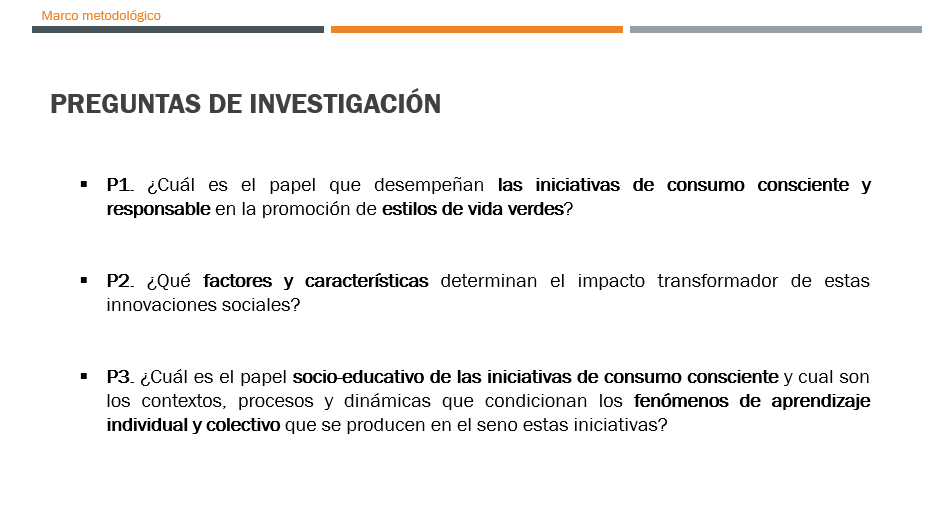 Marco metodológico

PREGUNTAS DE INVESTIGACIÓN

▪ P1. ¿Cuál es el papel que desempeñan las iniciativas de consumo consciente y responsable en la promoción de estilos de vida verdes?

▪ P2. ¿Qué factores y características determinan el impacto transformador de estas innovaciones sociales?

▪ P3. ¿Cuál es el papel socio-educativo de las iniciativas de consumo consciente y cual son los contextos, procesos y dinámicas que condicionan los fenómenos de aprendizaje individual y colectivo que se producen en el seno estas iniciativas?